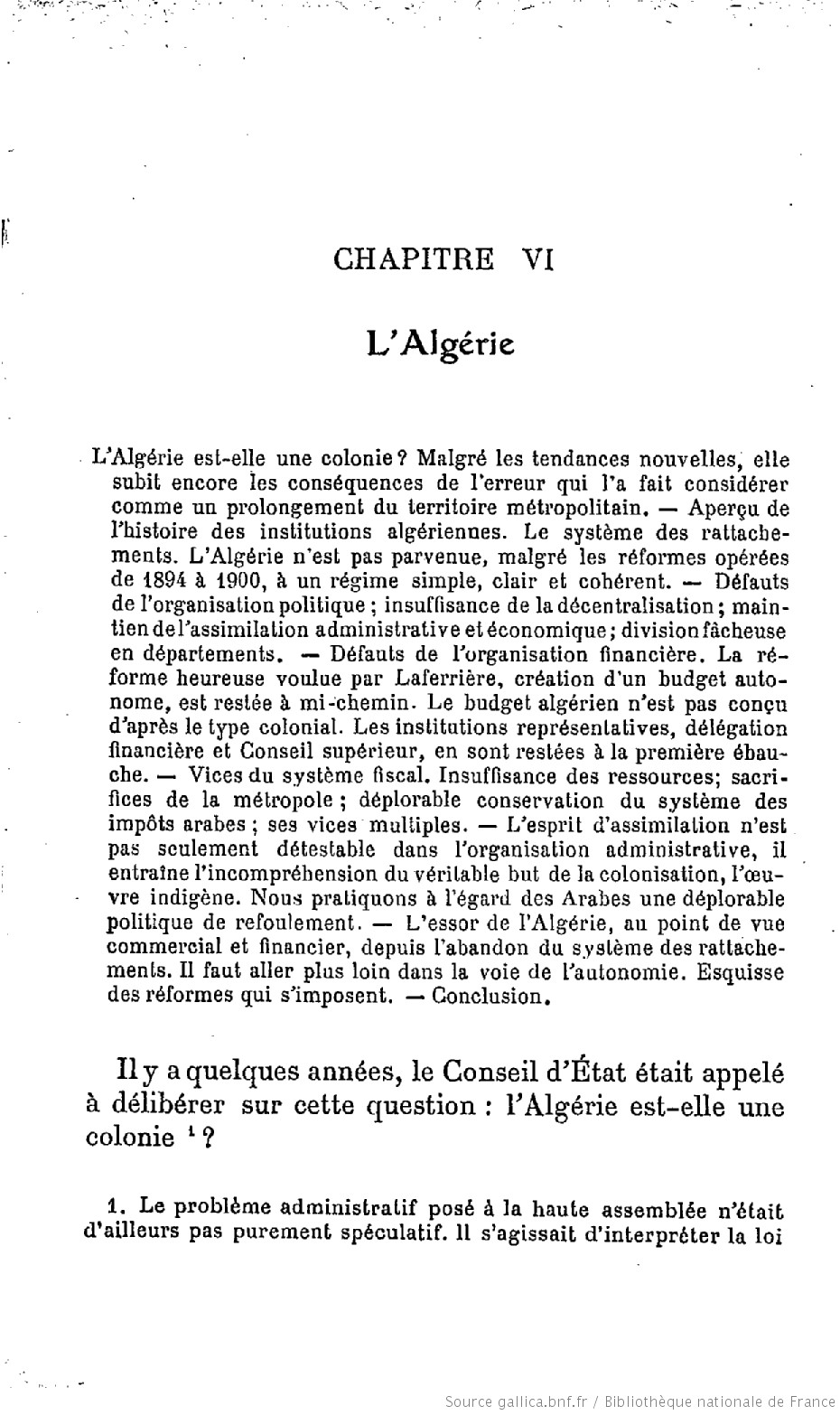 CHAPITRE VI

L'Algérie

L'Algérie est-elle une colonie ? Malgré les tendances nouvelles, elle subit encore les conséquences de l'erreur qui l'a fait considérer comme un prolongement du territoire métropolitain. — Aperçu de l'histoire des institutions algériennes. Le système des rattachements. L'Algérie n'est pas parvenue, malgré les réformes opérées de 1894 à 1900, à un régime simple, clair et cohérent. — Défauts de l'organisation politique ; insuffisance de la décentralisation ; maintien de l'assimilation administrative et économique ; division fâcheuse en départements. — Défauts de l'organisation financière. La réforme heureuse voulue par Laferrière, création d'un budget autonome, est restée à mi-chemin. Le budget algérien n'est pas conçu d'après le type colonial. Les institutions représentatives, délégation financière et Conseil supérieur, en sont restées à la première ébauche. — Vices du système fiscal. Insuffisance des ressources; sacrifices de la métropole ; déplorable conservation du système des impôts arabes ; ses vices multiples. — L'esprit d'assimilation n'est pas seulement détestable dans l'organisation administrative, il entraîne l'incompréhension du véritable but de la colonisation, l'œuvre indigène. Nous pratiquons à l'égard des Arabes une déplorable politique de refoulement. — L'essor de l'Algérie, au point de vue commercial et financier, depuis l'abandon du système des rattachements. Il faut aller plus loin dans la voie de l'autonomie. Esquisse des réformes qui s'imposent. — Conclusion.

Il y a quelques années, le Conseil d'État était appelé à délibérer sur cette question : l'Algérie est-elle une colonie $^1$ ?

1. Le problème administratif posé à la haute assemblée n'était d'ailleurs pas purement spéculatif. Il s'agissait d'interpréter la loi

Source gallica.bnf.fr / Bibliothèque nationale de France